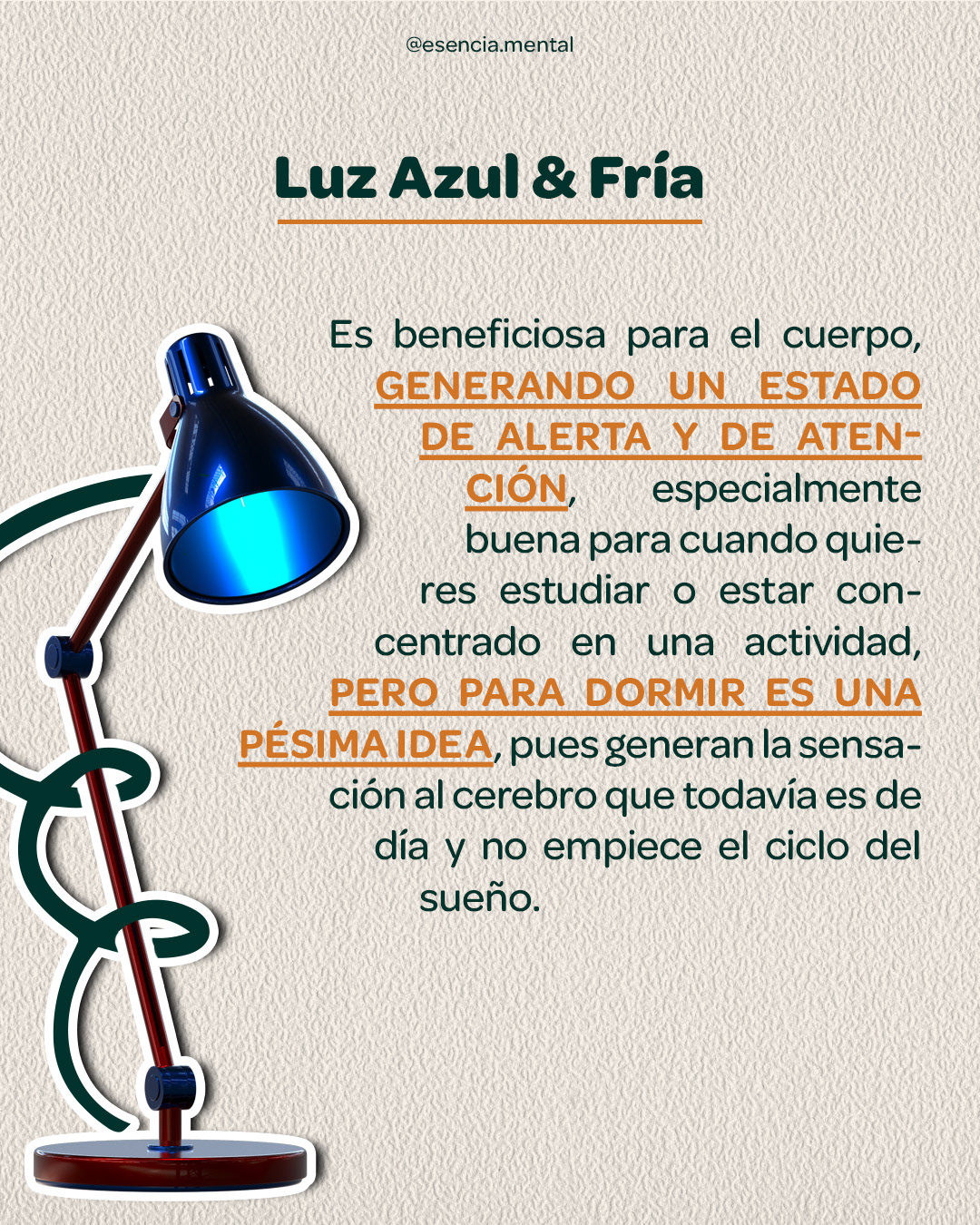 @esencia.mental

Luz Azul & Fría

Es beneficiosa para el cuerpo, GENERANDO UN ESTADO DE ALERTA Y DE ATENCIÓN, especialmente buena para cuando quieres estudiar o estar concentrado en una actividad, PERO PARA DORMIR ES UNA PÉSIMA IDEA, pues generan la sensación al cerebro que todavía es de día y no empiece el ciclo del sueño.